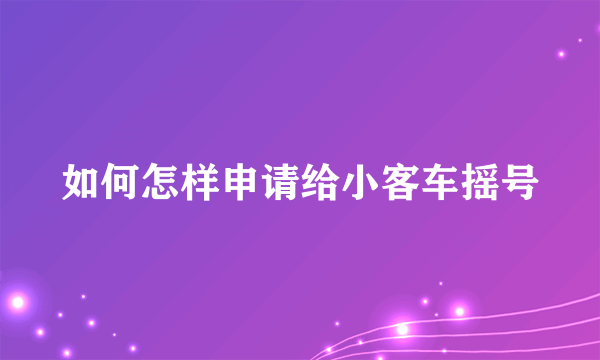 如何怎样申请给小客车摇号